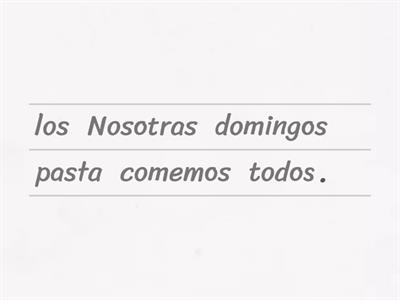 los Nosotras domingos
pasta comemos todos.